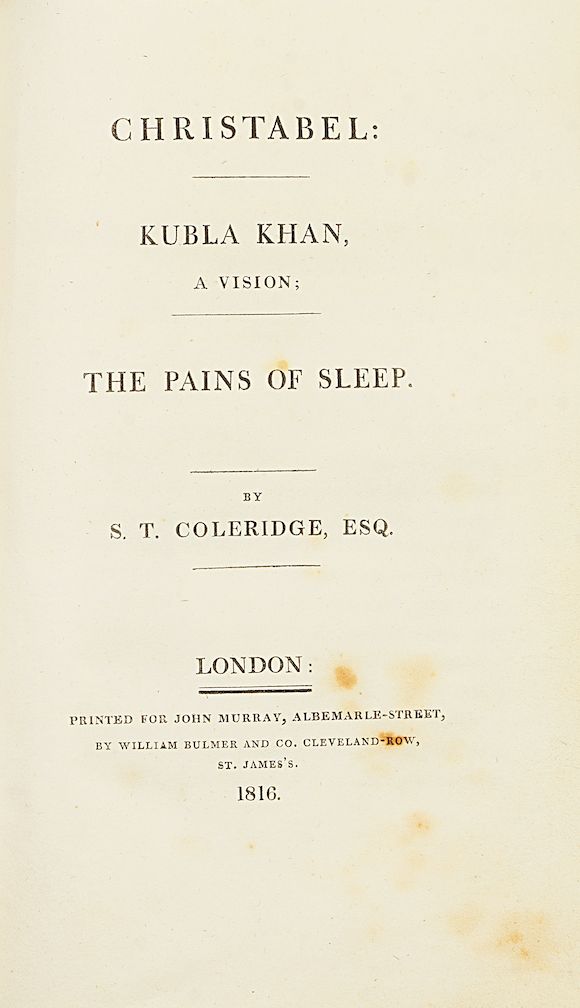 CHRISTABEL:

KUBLA KHAN,

A VISION;

THE PAINS OF SLEEP.

BY

S. T. COLERIDGE, ESQ.

LONDON:

PRINTED FOR JOHN MURRAY, ALBEMARLE-STREET, BY WILLIAM BULMER AND CO. CLEVELAND-ROW, ST. JAMES'S.

1816.